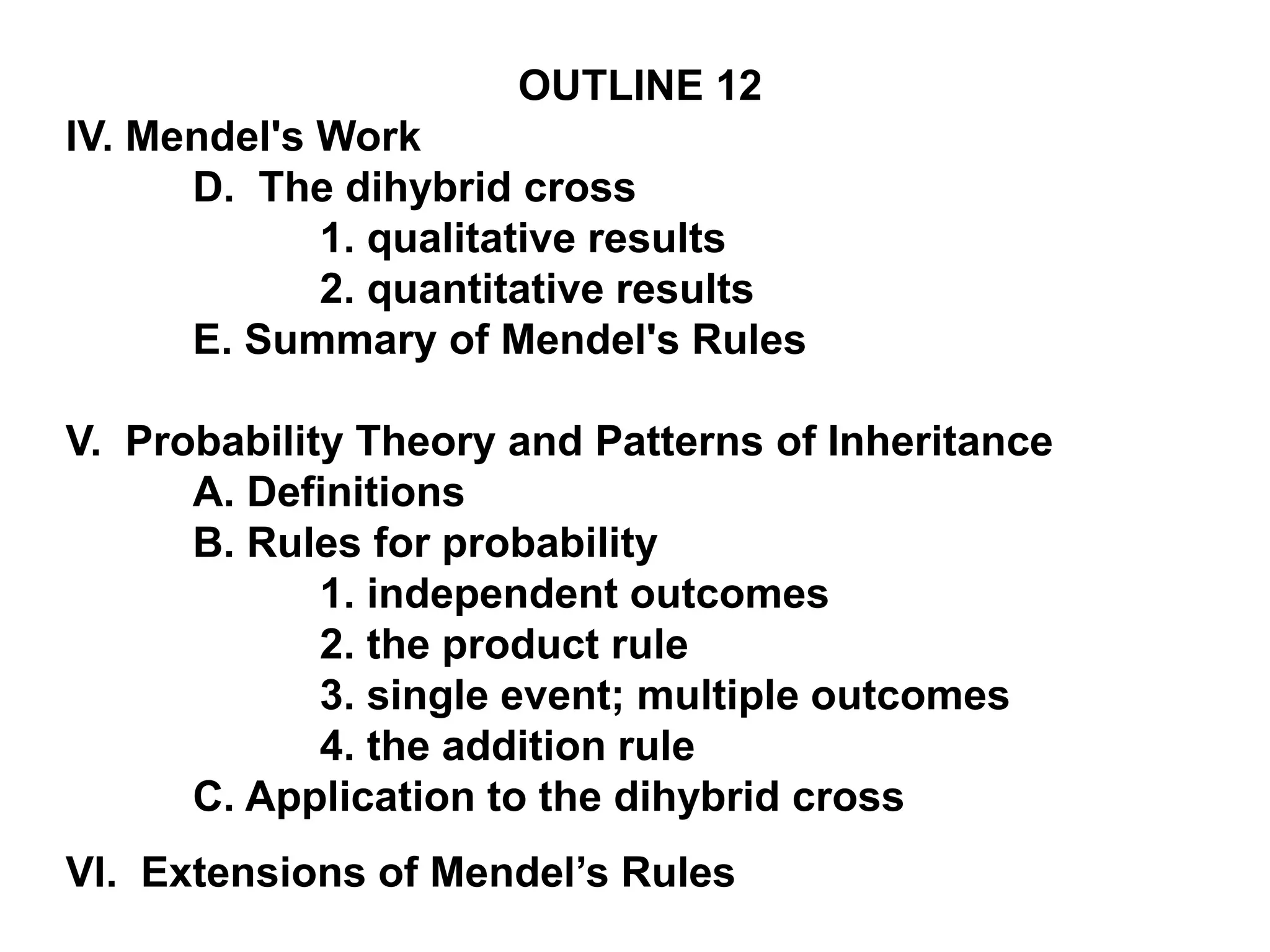 OUTLINE 12

IV. Mendel's Work

D. The dihybrid cross

1. qualitative results

2. quantitative results

E. Summary of Mendel's Rules

V. Probability Theory and Patterns of Inheritance

A. Definitions

B. Rules for probability

1. independent outcomes

2. the product rule

3. single event; multiple outcomes

4. the addition rule

C. Application to the dihybrid cross

VI. Extensions of Mendel’s Rules